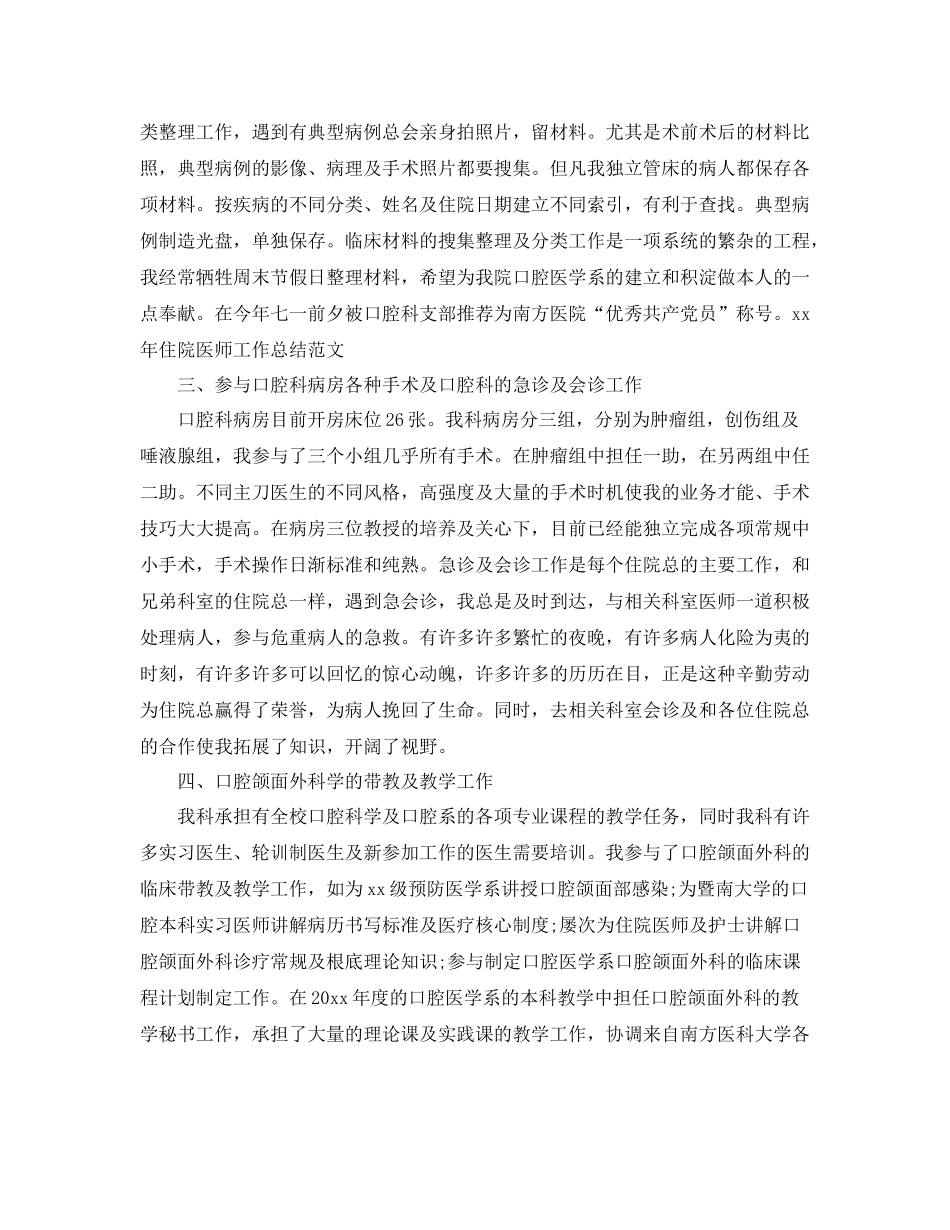 类整理工作，遇到有典型病例总会亲身拍照片，留材料。尤其是术前术后的材料比照，典型病例的影像、病理及手术照片都要搜集。但凡我独立管床的病人都保存各项材料。按疾病的不同分类、姓名及住院日期建立不同索引，有利于查找。典型病例制造光盘，单独保存。临床材料的搜集整理及分类工作是一项系统的繁杂的工程，我经常牺牲周末节假日整理材料，希望为我院口腔医学系的建立和积淀做本人的一点奉献。在今年七一前夕被口腔科支部推荐为南方医院“优秀共产党员”称号。xx年住院医师工作总结范文

三、参与口腔科病房各种手术及口腔科的急诊及会诊工作

口腔科病房目前开房床位26张。我科病房分三组，分别为肿瘤组，创伤组及唾液腺组，我参与了三个小组几乎所有手术。在肿瘤组中担任一助，在另两组中任二助。不同主刀医生的不同风格，高强度及大量的手术时机使我的业务才能、手术技巧大大提高。在病房三位教授的培养及关心下，目前已经能独立完成各项常规中小手术，手术操作日渐标准和纯熟。急诊及会诊工作是每个住院总的主要工作，和兄弟科室的住院总一样，遇到急会诊，我总是及时到达，与相关科室医师一道积极处理病人，参与危重病人的急救。有许多许多繁忙的夜晚，有许多病人化险为夷的时刻，有许多许多可以回忆的惊心动魄，许多许多的历历在目，正是这种辛勤劳动为住院总赢得了荣誉，为病人挽回了生命。同时，去相关科室会诊及和各位住院总的合作使我拓展了知识，开阔了视野。

四、口腔颌面外科学的带教及教学工作

我科承担有全校口腔科学及口腔系的各项专业课程的教学任务，同时我科有许多实习医生、轮训制医生及新参加工作的医生需要培训。我参与了口腔颌面外科的临床带教及教学工作，如为xx级预防医学系讲授口腔颌面部感染;为暨南大学的口腔本科实习医师讲解病历书写标准及医疗核心制度;屡次为住院医师及护士讲解口腔颌面外科诊疗常规及根底理论知识;参与制定口腔医学系口腔颌面外科的临床课程计划制定工作。在20xx年度的口腔医学系的本科教学中担任口腔颌面外科的教学秘书工作，承担了大量的理论课及实践课的教学工作，协调来自南方医科大学各